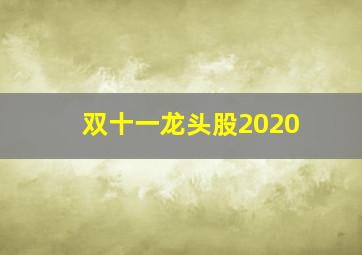 双十一龙头股2020